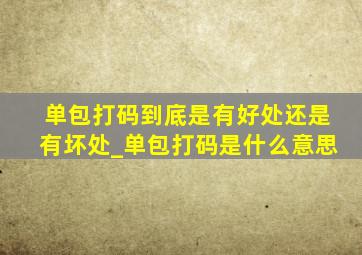 单包打码到底是有好处还是有坏处_单包打码是什么意思